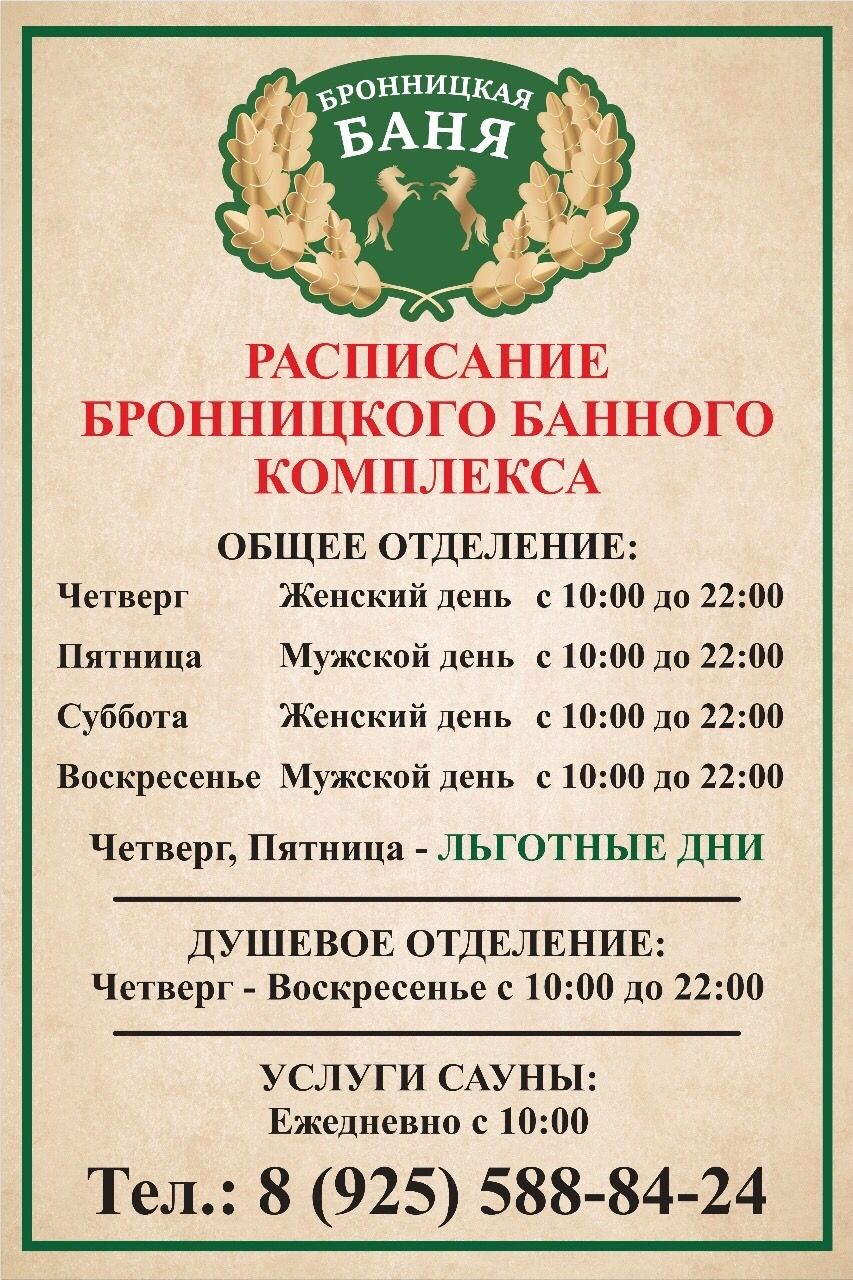 БРОННИЦКАЯ
БАНЯ

РАСПИСАНИЕ
БРОННИЦКОГО БАННОГО
КОМПЛЕКСА

ОБЩЕЕ ОТДЕЛЕНИЕ:

Четверг Женский день с 10:00 до 22:00
Пятница Мужской день с 10:00 до 22:00
Суббота Женский день с 10:00 до 22:00
Воскресенье Мужской день с 10:00 до 22:00

Четверг, Пятница - ЛЬГОТНЫЕ ДНИ

ДУШЕВОЕ ОТДЕЛЕНИЕ:
Четверг - Воскресенье с 10:00 до 22:00

УСЛУГИ САУНЫ:
Ежедневно с 10:00

Тел.: 8 (925) 588-84-24